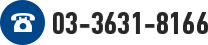 03-3631-8166